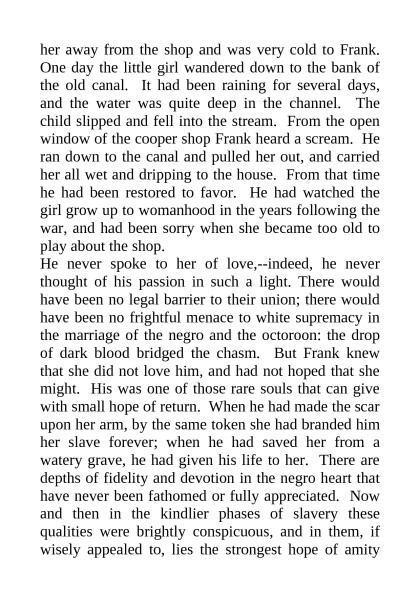 her away from the shop and was very cold to Frank. One day the little girl wandered down to the bank of the old canal. It had been raining for several days, and the water was quite deep in the channel. The child slipped and fell into the stream. From the open window of the cooper shop Frank heard a scream. He ran down to the canal and pulled her out, and carried her all wet and dripping to the house. From that time he had been restored to favor. He had watched the girl grow up to womanhood in the years following the war, and had been sorry when she became too old to play about the shop.

He never spoke to her of love,--indeed, he never thought of his passion in such a light. There would have been no legal barrier to their union; there would have been no frightful menace to white supremacy in the marriage of the negro and the octoroon: the drop of dark blood bridged the chasm. But Frank knew that she did not love him, and had not hoped that she might. His was one of those rare souls that can give with small hope of return. When he had made the scar upon her arm, by the same token she had branded him her slave forever; when he had saved her from a watery grave, he had given his life to her. There are depths of fidelity and devotion in the negro heart that have never been fathomed or fully appreciated. Now and then in the kindlier phases of slavery these qualities were brightly conspicuous, and in them, if wisely appealed to, lies the strongest hope of amity